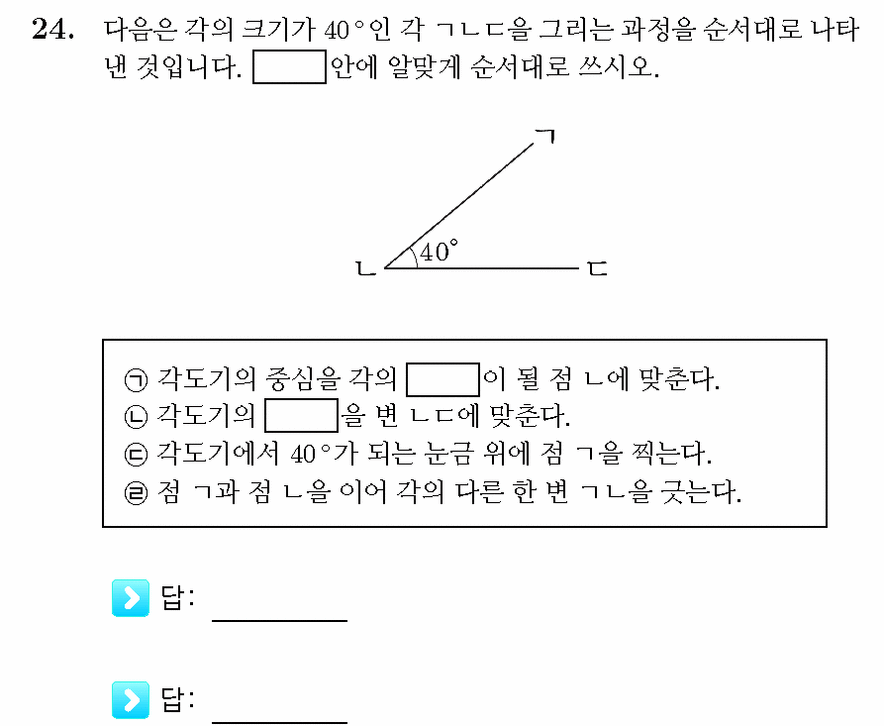 24. 다음은 각의 크기가 40°인 각 ㄱㄴㄷ을 그리는 과정을 순서대로 나타낸 것입니다. ____안에 알맞게 순서대로 쓰시오.

ㄱ
40°
ㄴ
ㄷ

㉠ 각도기의 중심을 각의 ____이 될 점 ㄴ에 맞춘다.
㉡ 각도기의 ____을 변 ㄴㄷ에 맞춘다.
㉢ 각도기에서 40°가 되는 눈금 위에 점 ㄱ을 찍는다.
㉣ 점 ㄱ과 점 ㄴ을 이어 각의 다른 한 변 ㄱㄴ을 긋는다.

답: ____

답: ____